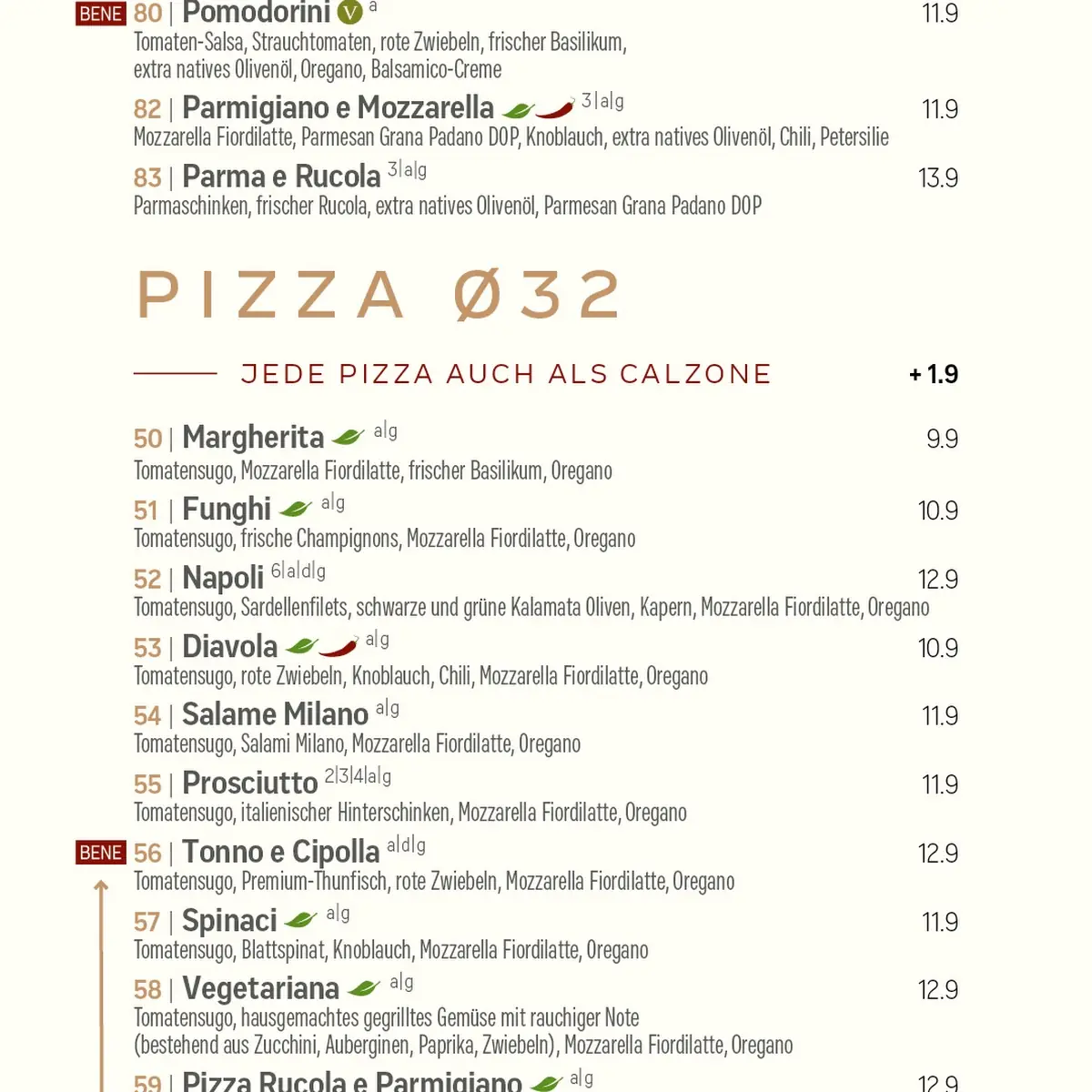 BENE 80 | Pomodorini V a 11.9
Tomaten-Salsa, Strauchtomaten, rote Zwiebeln, frischer Basilikum, extra natives Olivenöl, Oregano, Balsamico-Creme

82 | Parmigiano e Mozzarella 3|a|g 11.9
Mozzarella Fiordilatte, Parmesan Grana Padano DOP, Knoblauch, extra natives Olivenöl, Chili, Petersilie

83 | Parma e Rucola 3|a|g 13.9
Parmaschinken, frischer Rucola, extra natives Olivenöl, Parmesan Grana Padano DOP

PIZZA Ø32

JEDE PIZZA AUCH ALS CALZONE + 1.9

50 | Margherita a|g 9.9
Tomatensugo, Mozzarella Fiordilatte, frischer Basilikum, Oregano

51 | Funghi a|g 10.9
Tomatensugo, frische Champignons, Mozzarella Fiordilatte, Oregano

52 | Napoli 6|a|d|g 12.9
Tomatensugo, Sardellenfilets, schwarze und grüne Kalamata Oliven, Kapern, Mozzarella Fiordilatte, Oregano

53 | Diavola a|g 10.9
Tomatensugo, rote Zwiebeln, Knoblauch, Chili, Mozzarella Fiordilatte, Oregano

54 | Salame Milano a|g 11.9
Tomatensugo, Salami Milano, Mozzarella Fiordilatte, Oregano

55 | Prosciutto 2|3|4|a|g 11.9
Tomatensugo, italienischer Hinterschinken, Mozzarella Fiordilatte, Oregano

BENE 56 | Tonno e Cipolla a|d|g 12.9
Tomatensugo, Premium-Thunfisch, rote Zwiebeln, Mozzarella Fiordilatte, Oregano

57 | Spinaci a|g 11.9
Tomatensugo, Blattspinat, Knoblauch, Mozzarella Fiordilatte, Oregano

58 | Vegetariana a|g 12.9
Tomatensugo, hausgemachtes gegrilltes Gemüse mit rauchiger Note (bestehend aus Zucchini, Auberginen, Paprika, Zwiebeln), Mozzarella Fiordilatte, Oregano

59 | Pizza Rucola e Parmigiano a|g 12.9